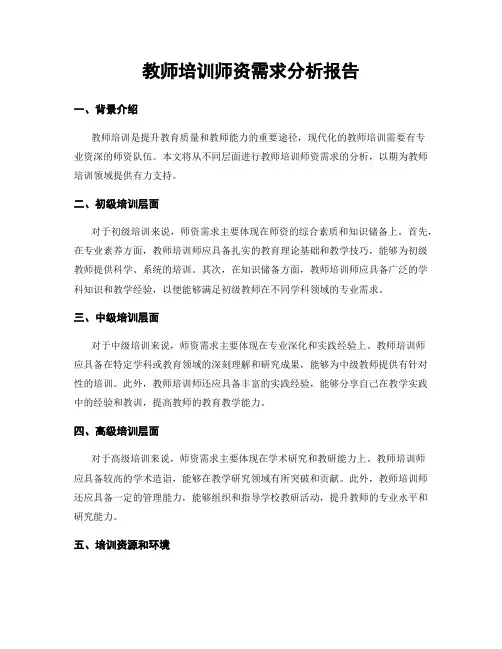 教师培训师资需求分析报告

一、背景介绍

教师培训是提升教育质量和教师能力的重要途径，现代化的教师培训需要有专业资深的师资队伍。本文将从不同层面进行教师培训师资需求的分析，以期为教师培训领域提供有力支持。

二、初级培训层面

对于初级培训来说，师资需求主要体现在师资的综合素质和知识储备上。首先，在专业素养方面，教师培训师应具备扎实的教育理论基础和教学技巧，能够为初级教师提供科学、系统的培训。其次，在知识储备方面，教师培训师应具备广泛的学科知识和教学经验，以便能够满足初级教师在不同学科领域的专业需求。

三、中级培训层面

对于中级培训来说，师资需求主要体现在专业深化和实践经验上。教师培训师应具备在特定学科或教育领域的深刻理解和研究成果，能够为中级教师提供有针对性的培训。此外，教师培训师还应具备丰富的实践经验，能够分享自己在教学实践中的经验和教训，提高教师的教育教学能力。

四、高级培训层面

对于高级培训来说，师资需求主要体现在学术研究和教研能力上。教师培训师应具备较高的学术造诣，能够在教学研究领域有所突破和贡献。此外，教师培训师还应具备一定的管理能力，能够组织和指导学校教研活动，提升教师的专业水平和研究能力。

五、培训资源和环境